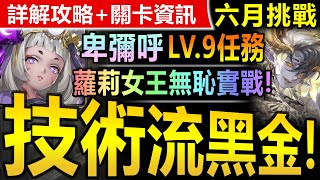 詳解攻略+關卡資訊

六月挑戰

卑彌呼 LV.9任務

蘿莉女王無恥實戰!

技術流黑金!